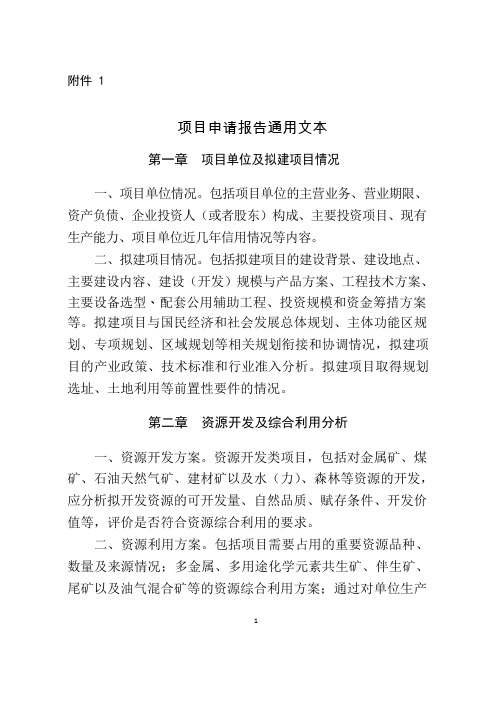 附件 1

项目申请报告通用文本

第一章　项目单位及拟建项目情况

一、项目单位情况。包括项目单位的主营业务、营业期限、资产负债、企业投资人（或者股东）构成、主要投资项目、现有生产能力、项目单位近几年信用情况等内容。

二、拟建项目情况。包括拟建项目的建设背景、建设地点、主要建设内容、建设（开发）规模与产品方案、工程技术方案、主要设备选型、配套公用辅助工程、投资规模和资金筹措方案等。拟建项目与国民经济和社会发展总体规划、主体功能区规划、专项规划、区域规划等相关规划衔接和协调情况，拟建项目的产业政策、技术标准和行业准入分析。拟建项目取得规划选址、土地利用等前置性要件的情况。

第二章　资源开发及综合利用分析

一、资源开发方案。资源开发类项目，包括对金属矿、煤矿、石油天然气矿、建材矿以及水（力）、森林等资源的开发，应分析拟开发资源的可开发量、自然品质、赋存条件、开发价值等，评价是否符合资源综合利用的要求。

二、资源利用方案。包括项目需要占用的重要资源品种、数量及来源情况；多金属、多用途化学元素共生矿、伴生矿、尾矿以及油气混合矿等的资源综合利用方案；通过对单位生产

1